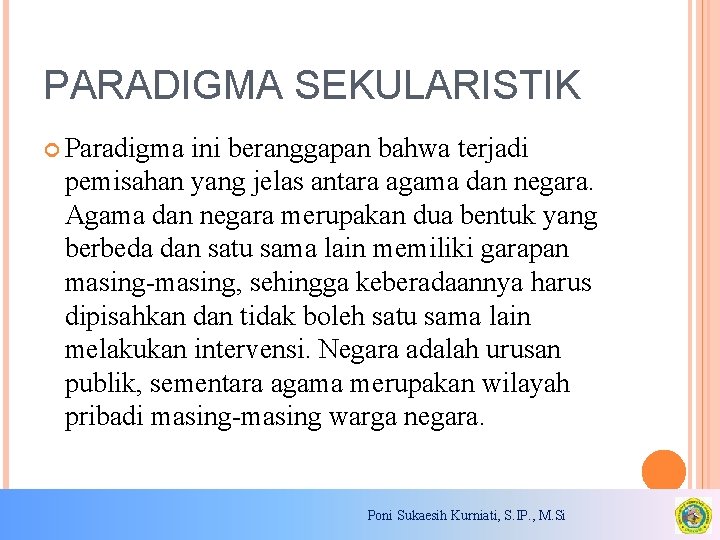 PARADIGMA SEKULARISTIK

Paradigma ini beranggapan bahwa terjadi pemisahan yang jelas antara agama dan negara. Agama dan negara merupakan dua bentuk yang berbeda dan satu sama lain memiliki garapan masing-masing, sehingga keberadaannya harus dipisahkan dan tidak boleh satu sama lain melakukan intervensi. Negara adalah urusan publik, sementara agama merupakan wilayah pribadi masing-masing warga negara.

Poni Sukaesih Kurniati, S.IP., M.Si